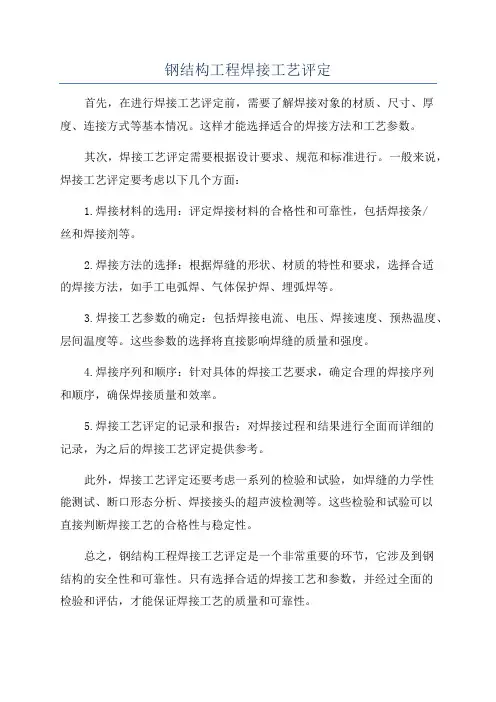 钢结构工程焊接工艺评定

首先，在进行焊接工艺评定前，需要了解焊接对象的材质、尺寸、厚度、连接方式等基本情况。这样才能选择适合的焊接方法和工艺参数。

其次，焊接工艺评定需要根据设计要求、规范和标准进行。一般来说，焊接工艺评定要考虑以下几个方面：

1.焊接材料的选用：评定焊接材料的合格性和可靠性，包括焊接条/丝和焊接剂等。

2.焊接方法的选择：根据焊缝的形状、材质的特性和要求，选择合适的焊接方法，如手工电弧焊、气体保护焊、埋弧焊等。

3.焊接工艺参数的确定：包括焊接电流、电压、焊接速度、预热温度、层间温度等。这些参数的选择将直接影响焊缝的质量和强度。

4.焊接序列和顺序：针对具体的焊接工艺要求，确定合理的焊接序列和顺序，确保焊接质量和效率。

5.焊接工艺评定的记录和报告：对焊接过程和结果进行全面而详细的记录，为之后的焊接工艺评定提供参考。

此外，焊接工艺评定还要考虑一系列的检验和试验，如焊缝的力学性能测试、断口形态分析、焊接接头的超声波检测等。这些检验和试验可以直接判断焊接工艺的合格性与稳定性。

总之，钢结构工程焊接工艺评定是一个非常重要的环节，它涉及到钢结构的安全性和可靠性。只有选择合适的焊接工艺和参数，并经过全面的检验和评估，才能保证焊接工艺的质量和可靠性。